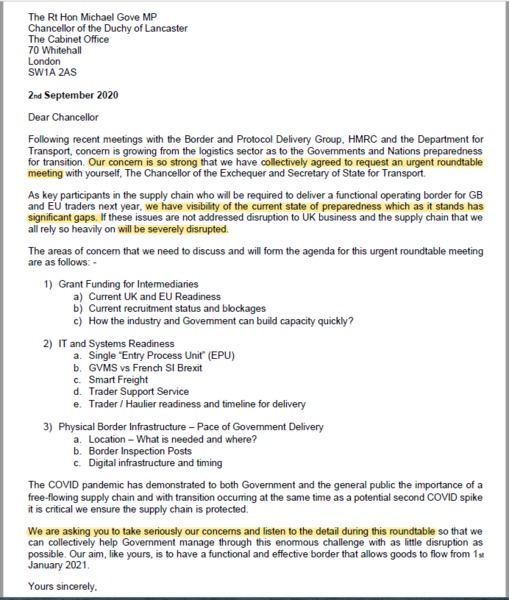 The Rt Hon Michael Gove MP
Chancellor of the Duchy of Lancaster
The Cabinet Office
70 Whitehall
London
SW1A 2AS

2nd September 2020

Dear Chancellor

Following recent meetings with the Border and Protocol Delivery Group, HMRC and the Department for Transport, concern is growing from the logistics sector as to the Governments and Nations preparedness for transition. Our concern is so strong that we have collectively agreed to request an urgent roundtable meeting with yourself, The Chancellor of the Exchequer and Secretary of State for Transport.

As key participants in the supply chain who will be required to deliver a functional operating border for GB and EU traders next year, we have visibility of the current state of preparedness which as it stands has significant gaps. If these issues are not addressed disruption to UK business and the supply chain that we all rely so heavily on will be severely disrupted.

The areas of concern that we need to discuss and will form the agenda for this urgent roundtable meeting are as follows: -

1) Grant Funding for Intermediaries
a) Current UK and EU Readiness
b) Current recruitment status and blockages
c) How the industry and Government can build capacity quickly?

2) IT and Systems Readiness
a. Single "Entry Process Unit" (EPU)
b. GVMS vs French SI Brexit
c. Smart Freight
d. Trader Support Service
e. Trader / Haulier readiness and timeline for delivery

3) Physical Border Infrastructure – Pace of Government Delivery
a. Location – What is needed and where?
b. Border Inspection Posts
c. Digital infrastructure and timing

The COVID pandemic has demonstrated to both Government and the general public the importance of a free-flowing supply chain and with transition occurring at the same time as a potential second COVID spike it is critical we ensure the supply chain is protected.

We are asking you to take seriously our concerns and listen to the detail during this roundtable so that we can collectively help Government manage through this enormous challenge with as little disruption as possible. Our aim, like yours, is to have a functional and effective border that allows goods to flow from 1st January 2021.

Yours sincerely,